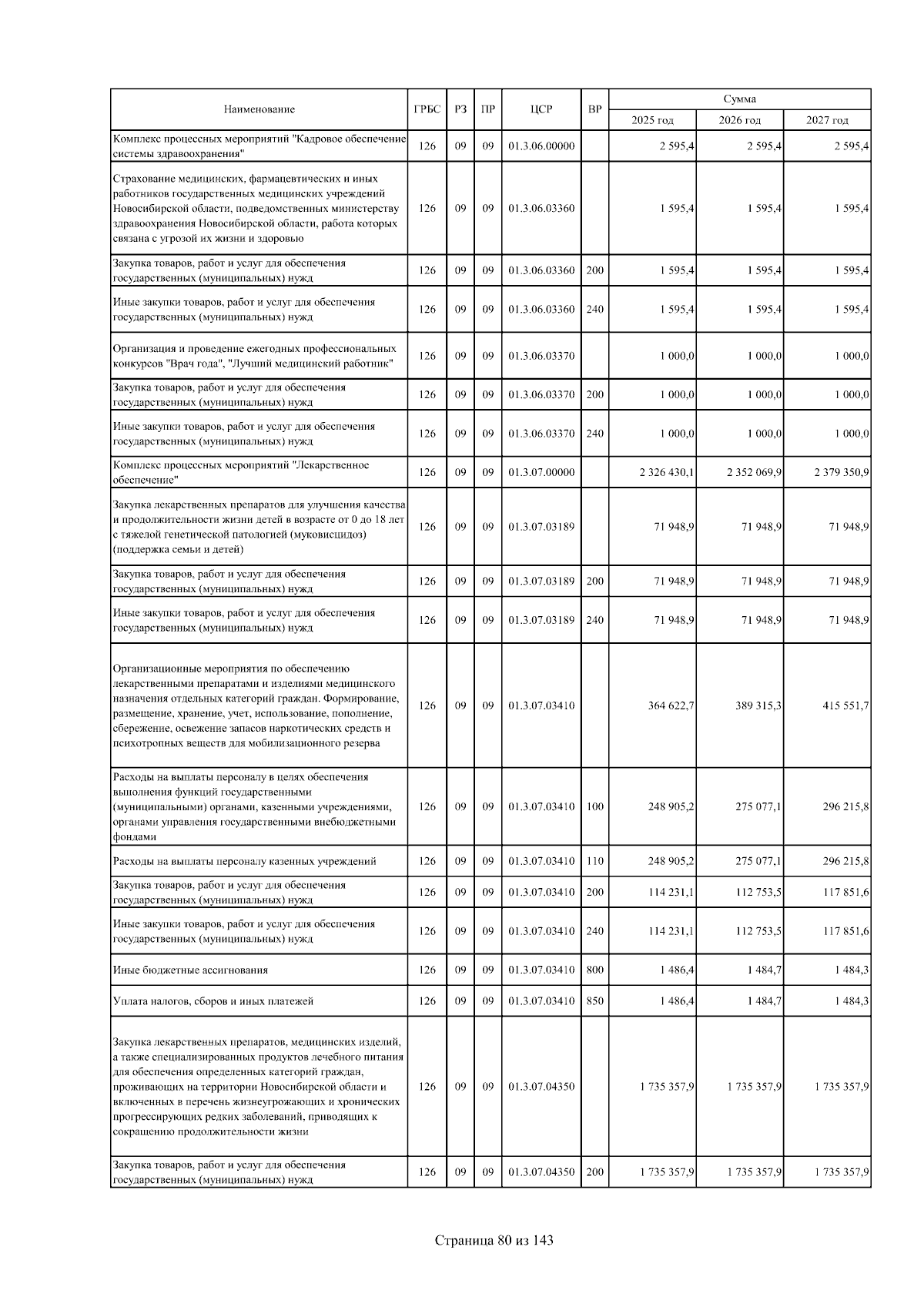 | Наименование | ГРБС | РЗ | ПР | ЦСР | ВР | Сумма 2025 год | Сумма 2026 год | Сумма 2027 год |
|---|---|---|---|---|---|---|---|---|
| Комплекс процессных мероприятий "Кадровое обеспечение системы здравоохранения" | 126 | 09 | 09 | 01.3.06.00000 | | 2 595,4 | 2 595,4 | 2 595,4 |
| Страхование медицинских, фармацевтических и иных работников государственных медицинских учреждений Новосибирской области, подведомственных министерству здравоохранения Новосибирской области, работа которых связана с угрозой их жизни и здоровью | 126 | 09 | 09 | 01.3.06.03360 | | 1 595,4 | 1 595,4 | 1 595,4 |
| Закупка товаров, работ и услуг для обеспечения государственных (муниципальных) нужд | 126 | 09 | 09 | 01.3.06.03360 | 200 | 1 595,4 | 1 595,4 | 1 595,4 |
| Иные закупки товаров, работ и услуг для обеспечения государственных (муниципальных) нужд | 126 | 09 | 09 | 01.3.06.03360 | 240 | 1 595,4 | 1 595,4 | 1 595,4 |
| Организация и проведение ежегодных профессиональных конкурсов "Врач года", "Лучший медицинский работник" | 126 | 09 | 09 | 01.3.06.03370 | | 1 000,0 | 1 000,0 | 1 000,0 |
| Закупка товаров, работ и услуг для обеспечения государственных (муниципальных) нужд | 126 | 09 | 09 | 01.3.06.03370 | 200 | 1 000,0 | 1 000,0 | 1 000,0 |
| Иные закупки товаров, работ и услуг для обеспечения государственных (муниципальных) нужд | 126 | 09 | 09 | 01.3.06.03370 | 240 | 1 000,0 | 1 000,0 | 1 000,0 |
| Комплекс процессных мероприятий "Лекарственное обеспечение" | 126 | 09 | 09 | 01.3.07.00000 | | 2 326 430,1 | 2 352 069,9 | 2 379 350,9 |
| Закупка лекарственных препаратов для улучшения качества и продолжительности жизни детей в возрасте от 0 до 18 лет с тяжелой генетической патологией (муковисцидоз) (поддержка семьи и детей) | 126 | 09 | 09 | 01.3.07.03189 | | 71 948,9 | 71 948,9 | 71 948,9 |
| Закупка товаров, работ и услуг для обеспечения государственных (муниципальных) нужд | 126 | 09 | 09 | 01.3.07.03189 | 200 | 71 948,9 | 71 948,9 | 71 948,9 |
| Иные закупки товаров, работ и услуг для обеспечения государственных (муниципальных) нужд | 126 | 09 | 09 | 01.3.07.03189 | 240 | 71 948,9 | 71 948,9 | 71 948,9 |
| Организационные мероприятия по обеспечению лекарственными препаратами и изделиями медицинского назначения отдельных категорий граждан. Формирование, размещение, хранение, учет, использование, пополнение, сбережение, освежение запасов наркотических средств и психотропных веществ для мобилизационного резерва | 126 | 09 | 09 | 01.3.07.03410 | | 364 622,7 | 389 315,3 | 415 551,7 |
| Расходы на выплаты персоналу в целях обеспечения выполнения функций государственными (муниципальными) органами, казенными учреждениями, органами управления государственными внебюджетными фондами | 126 | 09 | 09 | 01.3.07.03410 | 100 | 248 905,2 | 275 077,1 | 296 215,8 |
| Расходы на выплаты персоналу казенных учреждений | 126 | 09 | 09 | 01.3.07.03410 | 110 | 248 905,2 | 275 077,1 | 296 215,8 |
| Закупка товаров, работ и услуг для обеспечения государственных (муниципальных) нужд | 126 | 09 | 09 | 01.3.07.03410 | 200 | 114 231,1 | 112 753,5 | 117 851,6 |
| Иные закупки товаров, работ и услуг для обеспечения государственных (муниципальных) нужд | 126 | 09 | 09 | 01.3.07.03410 | 240 | 114 231,1 | 112 753,5 | 117 851,6 |
| Иные бюджетные ассигнования | 126 | 09 | 09 | 01.3.07.03410 | 800 | 1 486,4 | 1 484,7 | 1 484,3 |
| Уплата налогов, сборов и иных платежей | 126 | 09 | 09 | 01.3.07.03410 | 850 | 1 486,4 | 1 484,7 | 1 484,3 |
| Закупка лекарственных препаратов, медицинских изделий, а также специализированных продуктов лечебного питания для обеспечения определенных категорий граждан, проживающих на территории Новосибирской области и включенных в перечень жизнеугрожающих и хронических прогрессирующих редких заболеваний, приводящих к сокращению продолжительности жизни | 126 | 09 | 09 | 01.3.07.04350 | | 1 735 357,9 | 1 735 357,9 | 1 735 357,9 |
| Закупка товаров, работ и услуг для обеспечения государственных (муниципальных) нужд | 126 | 09 | 09 | 01.3.07.04350 | 200 | 1 735 357,9 | 1 735 357,9 | 1 735 357,9 |

Страница 80 из 143